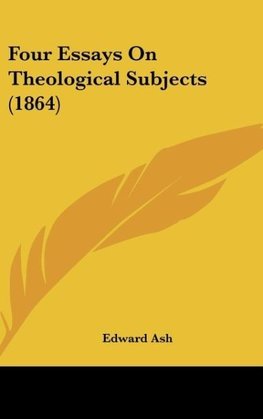 Four Essays On Theological Subjects (1864)

Edward Ash